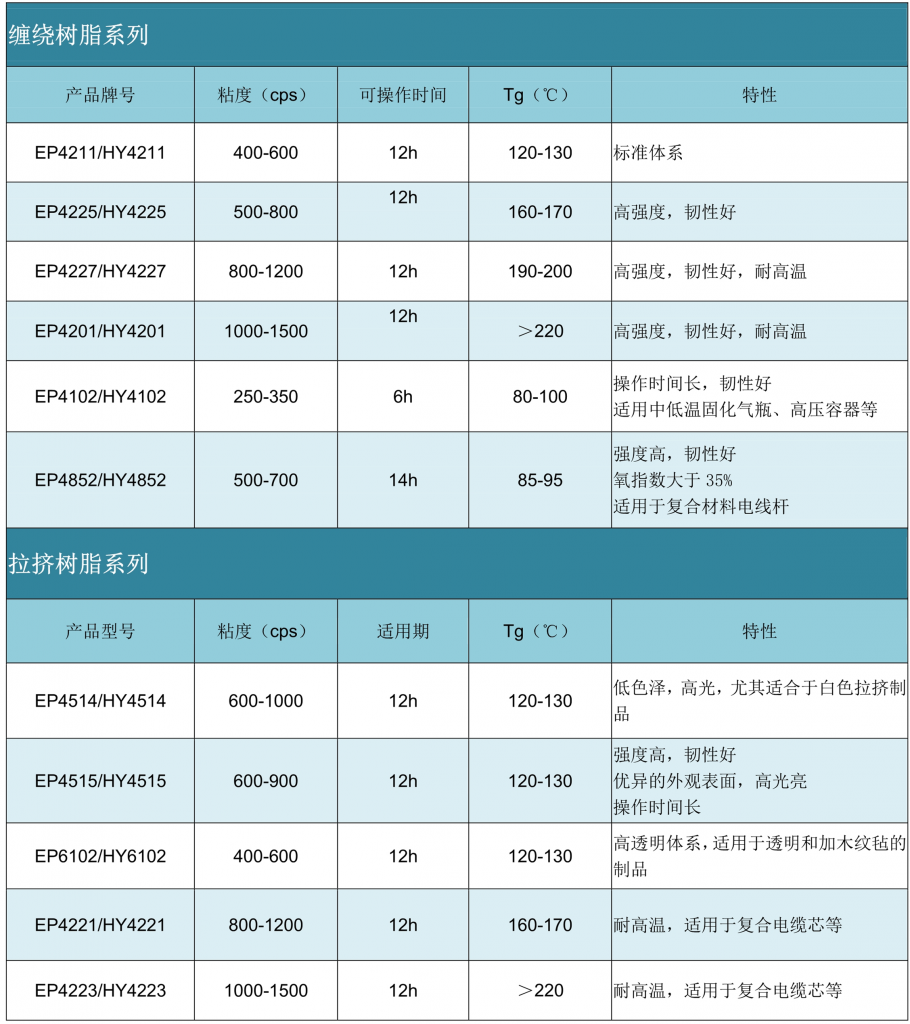 缠绕树脂系列

| 产品牌号 | 粘度（cps） | 可操作时间 | Tg（℃） | 特性 |
|---|---|---|---|---|
| EP4211/HY4211 | 400-600 | 12h | 120-130 | 标准体系 |
| EP4225/HY4225 | 500-800 | 12h | 160-170 | 高强度，韧性好 |
| EP4227/HY4227 | 800-1200 | 12h | 190-200 | 高强度，韧性好，耐高温 |
| EP4201/HY4201 | 1000-1500 | 12h | ＞220 | 高强度，韧性好，耐高温 |
| EP4102/HY4102 | 250-350 | 6h | 80-100 | 操作时间长，韧性好 适用中低温固化气瓶、高压容器等 |
| EP4852/HY4852 | 500-700 | 14h | 85-95 | 强度高，韧性好 氧指数大于 35% 适用于复合材料电线杆 |

拉挤树脂系列

| 产品型号 | 粘度（cps） | 适用期 | Tg（℃） | 特性 |
|---|---|---|---|---|
| EP4514/HY4514 | 600-1000 | 12h | 120-130 | 低色泽，高光，尤其适合于白色拉挤制品 |
| EP4515/HY4515 | 600-900 | 12h | 120-130 | 强度高，韧性好 优异的外观表面，高光亮 操作时间长 |
| EP6102/HY6102 | 400-600 | 12h | 120-130 | 高透明体系，适用于透明和加木纹毡的制品 |
| EP4221/HY4221 | 800-1200 | 12h | 160-170 | 耐高温，适用于复合电缆芯等 |
| EP4223/HY4223 | 1000-1500 | 12h | ＞220 | 耐高温，适用于复合电缆芯等 |